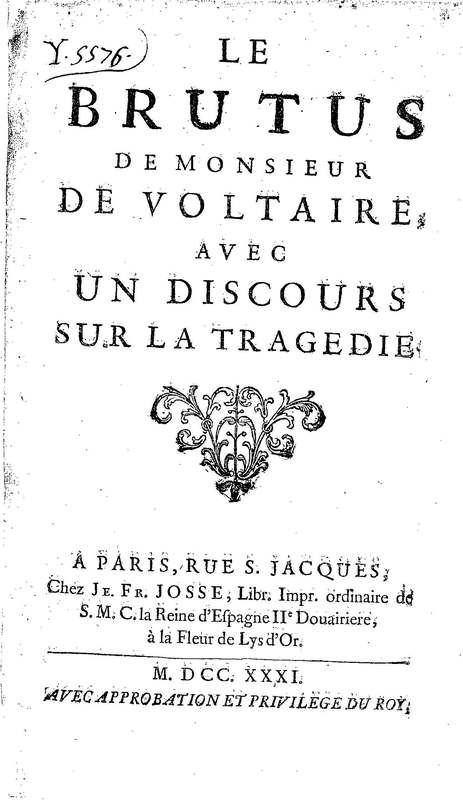 Y. 5576.

LE
BRUTUS
DE MONSIEUR
DE VOLTAIRE,
AVEC
UN DISCOURS
SUR LA TRAGEDIE.

A PARIS, RUE S. JACQUES,
Chez JE. FR. JOSSE, Libr. Impr. ordinaire de S. M. C. la Reine d'Espagne IIe Douairiere, à la Fleur de Lys d'Or.

M. DCC. XXXI.
AVEC APPROBATION ET PRIVILEGE DU ROY.